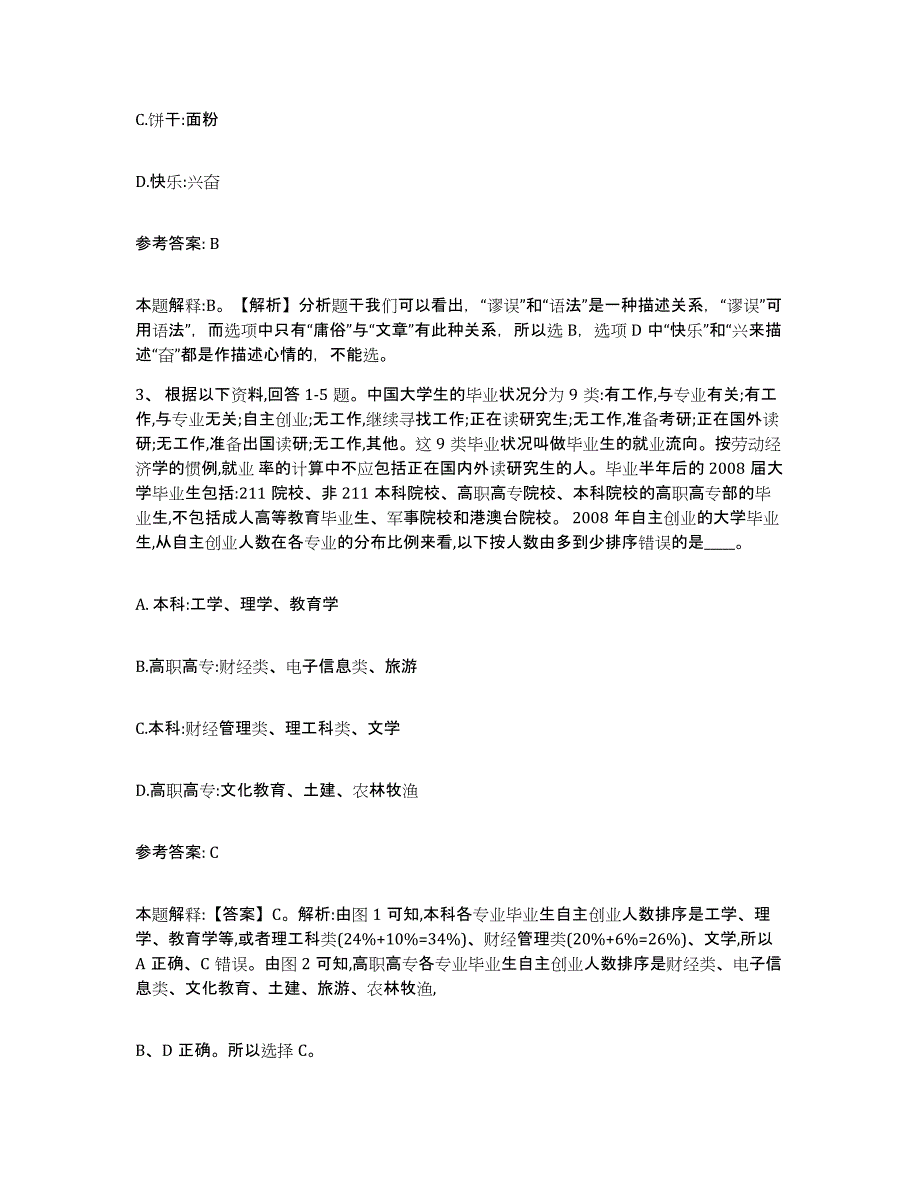 C.饼干:面粉

D.快乐:兴奋

参考答案: B

本题解释:B。【解析】分析题干我们可以看出，“谬误”和“语法”是一种描述关系，“谬误”可用语法”，而选项中只有“庸俗”与“文章”有此种关系，所以选 B，选项 D 中“快乐”和“兴来描述“奋”都是作描述心情的，不能选。

3、 根据以下资料,回答 1-5 题。中国大学生的毕业状况分为 9 类:有工作,与专业有关;有工作,与专业无关;自主创业;无工作,继续寻找工作;正在读研究生;无工作,准备考研;正在国外读研;无工作,准备出国读研;无工作,其他。这 9 类毕业状况叫做毕业生的就业流向。按劳动经济学的惯例,就业 率的计算中不应包括正在国内外读研究生的人。毕业半年后的 2008 届大学毕业生包括:211 院校、非 211 本科院校、高职高专院校、本科院校的高职高专部的毕业生,不包括成人高等教育毕业生、军事院校和港澳台院校。 2008 年自主创业的大学毕业生,从自主创业人数在各专业的分布比例来看,以下按人数由多到少排序错误的是____。

A. 本科:工学、理学、教育学

B.高职高专:财经类、电子信息类、旅游

C.本科:财经管理类、理工科类、文学

D.高职高专:文化教育、土建、农林牧渔

参考答案: C

本题解释:【答案】C。解析:由图 1 可知,本科各专业毕业生自主创业人数排序是工学、理学、教育学等,或者理工科类(24%+10%=34%)、财经管理类(20%+6%=26%)、文学,所以 A 正确、C 错误。由图 2 可知,高职高专各专业毕业生自主创业人数排序是财经类、电子信息类、文化教育、土建、旅游、农林牧渔,

B、D 正确。所以选择 C。